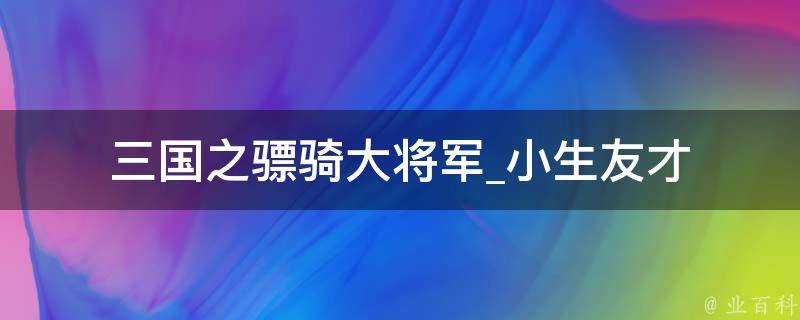 三国之骠骑大将军_小生友才

@ 业百科